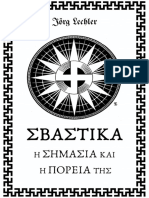 Jörg Lechler

PDF

ΣΒΑΣΤΙΚΑ

Η ΣΗΜΑΣΙΑ ΚΑΙ

Η ΠΟΡΕΙΑ ΤΗΣ